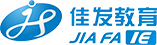 佳发教育
JIA FA IE